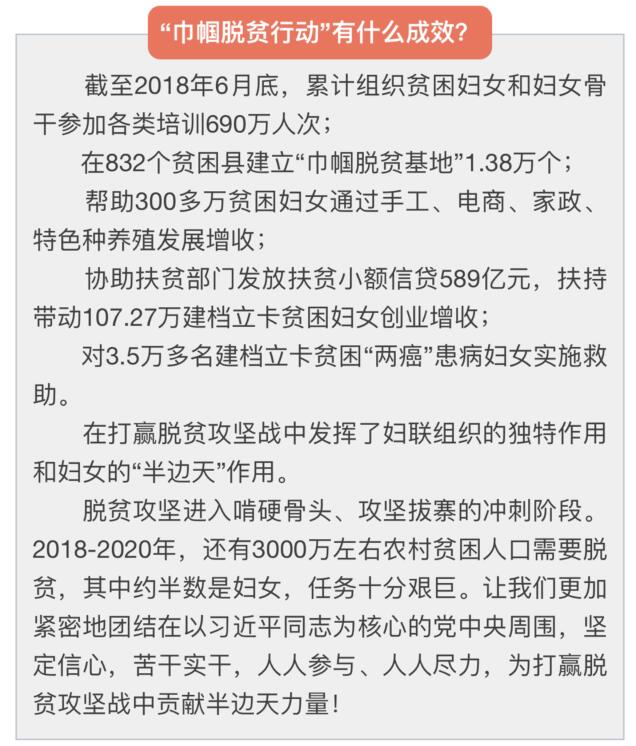 “巾帼脱贫行动”有什么成效？

截至2018年6月底，累计组织贫困妇女和妇女骨干参加各类培训690万人次；

在832个贫困县建立“巾帼脱贫基地”1.38万个；

帮助300多万贫困妇女通过手工、电商、家政、特色种养殖发展增收；

协助扶贫部门发放扶贫小额信贷589亿元，扶持带动107.27万建档立卡贫困妇女创业增收；

对3.5万多名建档立卡贫困“两癌”患病妇女实施救助。

在打赢脱贫攻坚战中发挥了妇联组织的独特作用和妇女的“半边天”作用。

脱贫攻坚进入啃硬骨头、攻坚拔寨的冲刺阶段。2018-2020年，还有3000万左右农村贫困人口需要脱贫，其中约半数是妇女，任务十分艰巨。让我们更加紧密地团结在以习近平同志为核心的党中央周围，坚定信心，苦干实干，人人参与、人人尽力，为打赢脱贫攻坚战中贡献半边天力量！